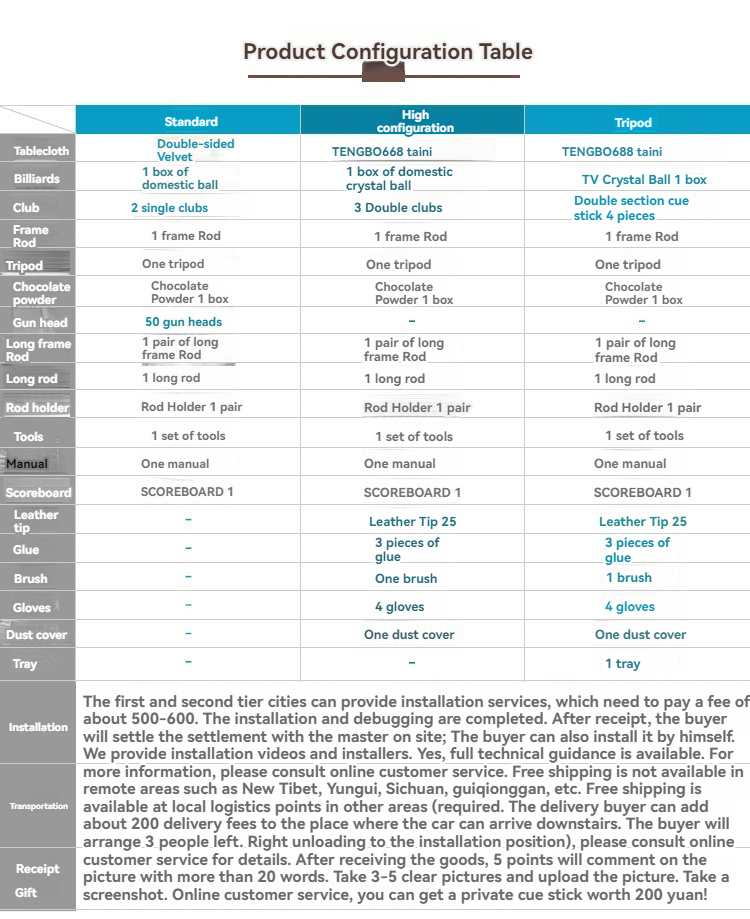 Product Configuration Table

| | Standard | High configuration | Tripod |
|---|---|---|---|
| Tablecloth | Double-sided Velvet | TENGBO668 taini | TENGBO688 taini |
| Billiards | 1 box of domestic ball | 1 box of domestic crystal ball | TV Crystal Ball 1 box |
| Club | 2 single clubs | 3 Double clubs | Double section cue stick 4 pieces |
| Frame Rod | 1 frame Rod | 1 frame Rod | 1 frame Rod |
| Tripod | One tripod | One tripod | One tripod |
| Chocolate powder | Chocolate Powder 1 box | Chocolate Powder 1 box | Chocolate Powder 1 box |
| Gun head | 50 gun heads | - | - |
| Long frame Rod | 1 pair of long frame Rod | 1 pair of long frame Rod | 1 pair of long frame Rod |
| Long rod | 1 long rod | 1 long rod | 1 long rod |
| Rod holder | Rod Holder 1 pair | Rod Holder 1 pair | Rod Holder 1 pair |
| Tools | 1 set of tools | 1 set of tools | 1 set of tools |
| Manual | One manual | One manual | One manual |
| Scoreboard | SCOREBOARD 1 | SCOREBOARD 1 | SCOREBOARD 1 |
| Leather tip | - | Leather Tip 25 | Leather Tip 25 |
| Glue | - | 3 pieces of glue | 3 pieces of glue |
| Brush | - | One brush | 1 brush |
| Gloves | - | 4 gloves | 4 gloves |
| Dust cover | - | One dust cover | One dust cover |
| Tray | - | - | 1 tray |

Installation

Transportation

Receipt

Gift

The first and second tier cities can provide installation services, which need to pay a fee of about 500-600. The installation and debugging are completed. After receipt, the buyer will settle the settlement with the master on site; The buyer can also install it by himself. We provide installation videos and installers. Yes, full technical guidance is available. For more information, please consult online customer service. Free shipping is not available in remote areas such as New Tibet, Yungui, Sichuan, guiqionggan, etc. Free shipping is available at local logistics points in other areas (required. The delivery buyer can add about 200 delivery fees to the place where the car can arrive downstairs. The buyer will arrange 3 people left. Right unloading to the installation position), please consult online customer service for details. After receiving the goods, 5 points will comment on the picture with more than 20 words. Take 3-5 clear pictures and upload the picture. Take a screenshot. Online customer service, you can get a private cue stick worth 200 yuan!